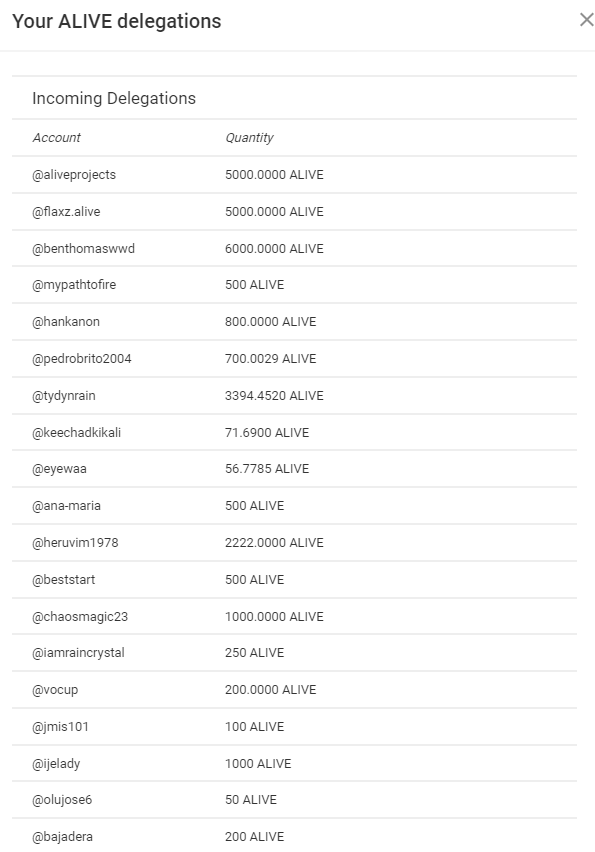 Your ALIVE delegations

×

Incoming Delegations

| Account | Quantity |
|---|---|
| @aliveprojects | 5000.0000 ALIVE |
| @flaxz.alive | 5000.0000 ALIVE |
| @benthomaswwd | 6000.0000 ALIVE |
| @mypathtofire | 500 ALIVE |
| @hankanon | 800.0000 ALIVE |
| @pedrobrito2004 | 700.0029 ALIVE |
| @tydynrain | 3394.4520 ALIVE |
| @keechadkikali | 71.6900 ALIVE |
| @eyewaa | 56.7785 ALIVE |
| @ana-maria | 500 ALIVE |
| @heruvim1978 | 2222.0000 ALIVE |
| @beststart | 500 ALIVE |
| @chaosmagic23 | 1000.0000 ALIVE |
| @iamraincrystal | 250 ALIVE |
| @vocup | 200.0000 ALIVE |
| @jmis101 | 100 ALIVE |
| @ijelady | 1000 ALIVE |
| @olujose6 | 50 ALIVE |
| @bajadera | 200 ALIVE |